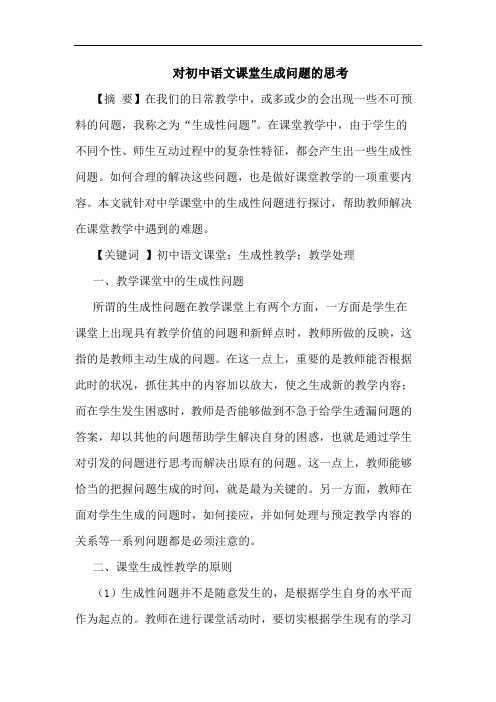 对初中语文课堂生成问题的思考

【摘 要】在我们的日常教学中，或多或少的会出现一些不可预料的问题，我称之为“生成性问题”。在课堂教学中，由于学生的不同个性、师生互动过程中的复杂性特征，都会产生出一些生成性问题。如何合理的解决这些问题，也是做好课堂教学的一项重要内容。本文就针对中学课堂中的生成性问题进行探讨，帮助教师解决在课堂教学中遇到的难题。

【关键词 】初中语文课堂；生成性教学；教学处理

一、教学课堂中的生成性问题

所谓的生成性问题在教学课堂上有两个方面，一方面是学生在课堂上出现具有教学价值的问题和新鲜点时，教师所做的反映，这指的是教师主动生成的问题。在这一点上，重要的是教师能否根据此时的状况，抓住其中的内容加以放大，使之生成新的教学内容；而在学生发生困惑时，教师是否能够做到不急于给学生透漏问题的答案，却以其他的问题帮助学生解决自身的困惑，也就是通过学生对引发的问题进行思考而解决出原有的问题。这一点上，教师能够恰当的把握问题生成的时间，就是最为关键的。另一方面，教师在面对学生生成的问题时，如何接应，并如何处理与预定教学内容的关系等一系列问题都是必须注意的。

二、课堂生成性教学的原则

（1）生成性问题并不是随意发生的，是根据学生自身的水平而作为起点的。教师在进行课堂活动时，要切实根据学生现有的学习